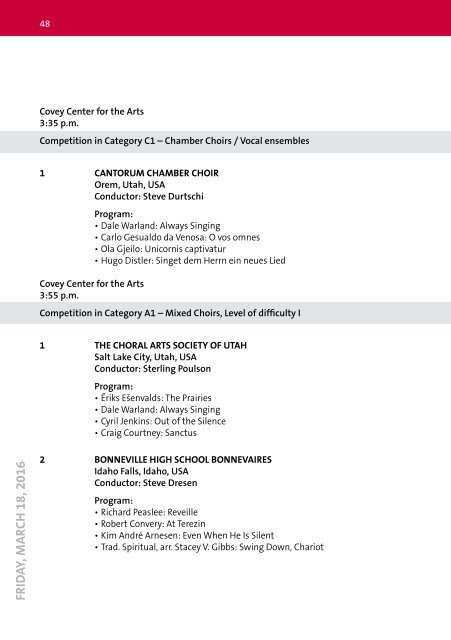 48

Covey Center for the Arts
3:35 p.m.

Competition in Category C1 – Chamber Choirs / Vocal ensembles

1 CANTORUM CHAMBER CHOIR
Orem, Utah, USA
Conductor: Steve Durtschi

Program:
• Dale Warland: Always Singing
• Carlo Gesualdo da Venosa: O vos omnes
• Ola Gjeilo: Unicornis captivatur
• Hugo Distler: Singet dem Herrn ein neues Lied

Covey Center for the Arts
3:55 p.m.

Competition in Category A1 – Mixed Choirs, Level of difficulty I

1 THE CHORAL ARTS SOCIETY OF UTAH
Salt Lake City, Utah, USA
Conductor: Sterling Poulson

Program:
• Ēriks Ešenvalds: The Prairies
• Dale Warland: Always Singing
• Cyril Jenkins: Out of the Silence
• Craig Courtney: Sanctus

2 BONNEVILLE HIGH SCHOOL BONNEVAIRES
Idaho Falls, Idaho, USA
Conductor: Steve Dresen

Program:
• Richard Peaslee: Reveille
• Robert Convery: At Terezin
• Kim André Arnesen: Even When He Is Silent
• Trad. Spiritual, arr. Stacey V. Gibbs: Swing Down, Chariot

FRIDAY, MARCH 18, 2016